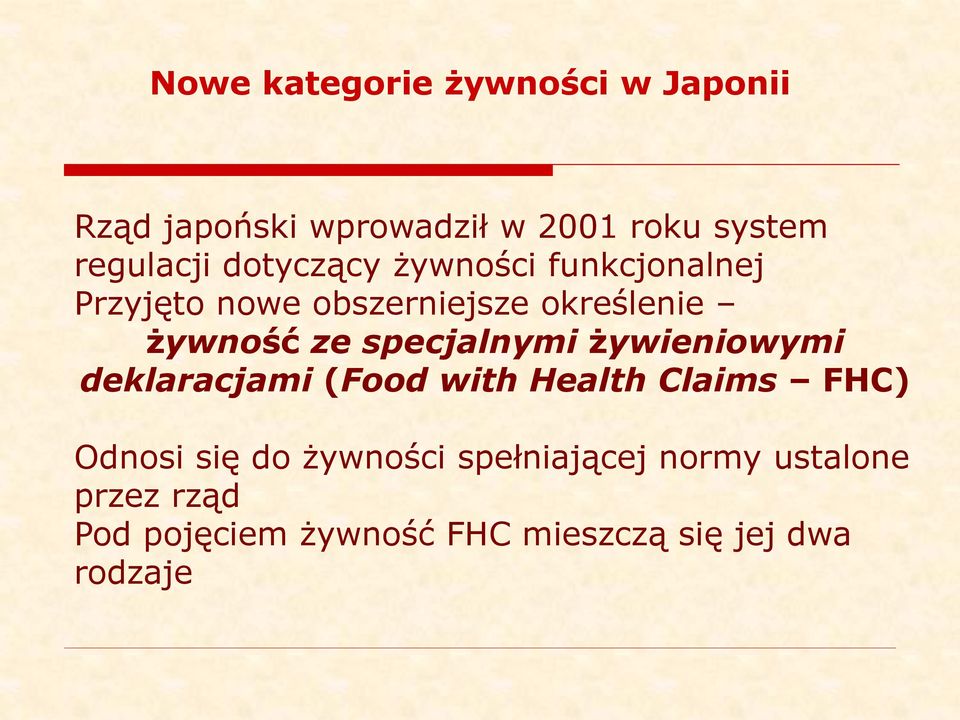 Nowe kategorie żywności w Japonii

Rząd japoński wprowadził w 2001 roku system regulacji dotyczący żywności funkcjonalnej
Przyjęto nowe obszerniejsze określenie –
żywność ze specjalnymi żywieniowymi deklaracjami (Food with Health Claims – FHC)

Odnosi się do żywności spełniającej normy ustalone przez rząd
Pod pojęciem żywność FHC mieszczą się jej dwa rodzaje